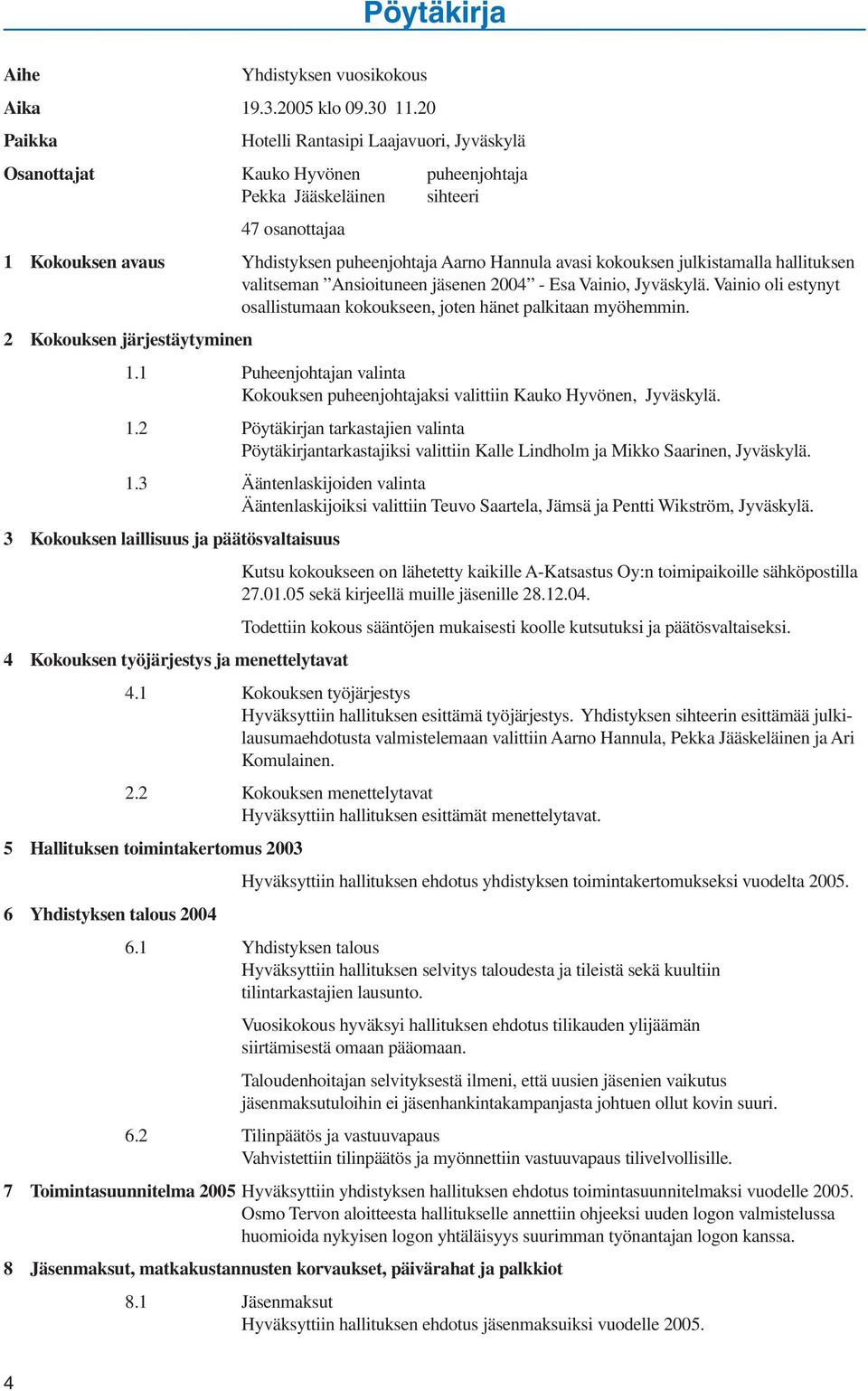 Pöytäkirja

Aihe Yhdistyksen vuosikokous

Aika 19.3.2005 klo 09.30 11.20

Paikka Hotelli Rantasipi Laajavuori, Jyväskylä

Osanottajat Kauko Hyvönen puheenjohtaja
Pekka Jääskeläinen sihteeri

47 osanottajaa

1 Kokouksen avaus Yhdistyksen puheenjohtaja Aarno Hannula avasi kokouksen julkistamalla hallituksen valitseman ”Ansioituneen jäsenen 2004” - Esa Vainio, Jyväskylä. Vainio oli estynyt osallistumaan kokoukseen, joten hänet palkitaan myöhemmin.

2 Kokouksen järjestäytyminen

1.1 Puheenjohtajan valinta
Kokouksen puheenjohtajaksi valittiin Kauko Hyvönen, Jyväskylä.

1.2 Pöytäkirjan tarkastajien valinta
Pöytäkirjantarkastajiksi valittiin Kalle Lindholm ja Mikko Saarinen, Jyväskylä.

1.3 Ääntenlaskijoiden valinta
Ääntenlaskijoiksi valittiin Teuvo Saartela, Jämsä ja Pentti Wikström, Jyväskylä.

3 Kokouksen laillisuus ja päätösvaltaisuus

Kutsu kokoukseen on lähetetty kaikille A-Katsastus Oy:n toimipaikoille sähköpostilla 27.01.05 sekä kirjeellä muille jäsenille 28.12.04.

Todettiin kokous sääntöjen mukaisesti koolle kutsutuksi ja päätösvaltaiseksi.

4 Kokouksen työjärjestys ja menettelytavat

4.1 Kokouksen työjärjestys
Hyväksyttiin hallituksen esittämä työjärjestys. Yhdistyksen sihteerin esittämää julkilausumaehdotusta valmistelemaan valittiin Aarno Hannula, Pekka Jääskeläinen ja Ari Komulainen.

2.2 Kokouksen menettelytavat
Hyväksyttiin hallituksen esittämät menettelytavat.

5 Hallituksen toimintakertomus 2003

Hyväksyttiin hallituksen ehdotus yhdistyksen toimintakertomukseksi vuodelta 2005.

6 Yhdistyksen talous 2004

6.1 Yhdistyksen talous
Hyväksyttiin hallituksen selvitys taloudesta ja tileistä sekä kuultiin tilintarkastajien lausunto.

Vuosikokous hyväksyi hallituksen ehdotus tilikauden ylijäämän siirtämisestä omaan pääomaan.

Taloudenhoitajan selvityksestä ilmeni, että uusien jäsenien vaikutus jäsenmaksutuloihin ei jäsenhankintakampanjasta johtuen ollut kovin suuri.

6.2 Tilinpäätös ja vastuuvapaus
Vahvistettiin tilinpäätös ja myönnettiin vastuuvapaus tilivelvollisille.

7 Toimintasuunnitelma 2005 Hyväksyttiin yhdistyksen hallituksen ehdotus toimintasuunnitelmaksi vuodelle 2005. Osmo Tervon aloitteesta hallitukselle annettiin ohjeeksi uuden logon valmistelussa huomioida nykyisen logon yhtäläisyys suurimman työnantajan logon kanssa.

8 Jäsenmaksut, matkakustannusten korvaukset, päivärahat ja palkkiot

8.1 Jäsenmaksut
Hyväksyttiin hallituksen ehdotus jäsenmaksuiksi vuodelle 2005.

4